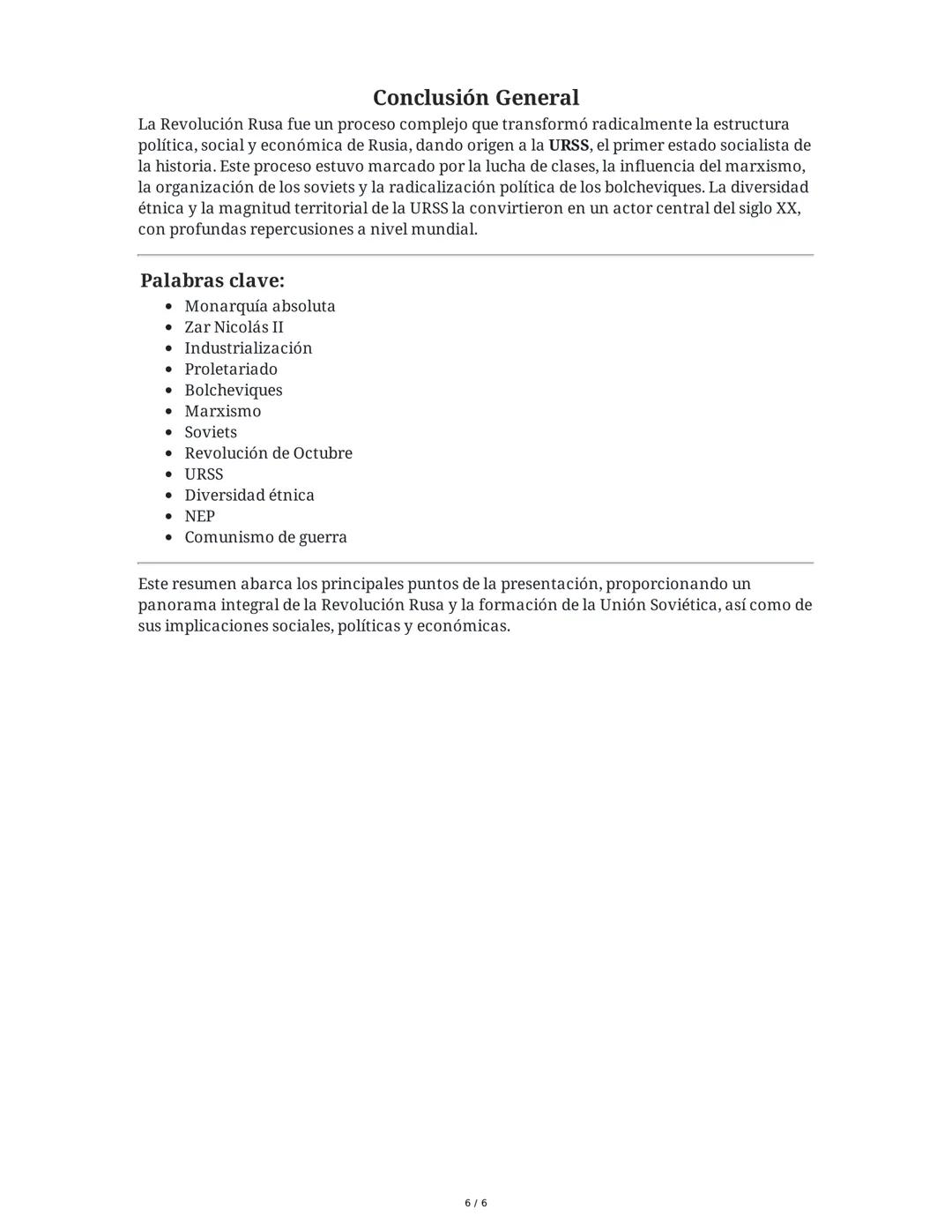 Conclusión General

La Revolución Rusa fue un proceso complejo que transformó radicalmente la estructura política, social y económica de Rusia, dando origen a la URSS, el primer estado socialista de la historia. Este proceso estuvo marcado por la lucha de clases, la influencia del marxismo, la organización de los soviets y la radicalización política de los bolcheviques. La diversidad étnica y la magnitud territorial de la URSS la convirtieron en un actor central del siglo XX, con profundas repercusiones a nivel mundial.

Palabras clave:

- Monarquía absoluta
- Zar Nicolás II
- Industrialización
- Proletariado
- Bolcheviques
- Marxismo
- Soviets
- Revolución de Octubre
- URSS
- Diversidad étnica
- NEP
- Comunismo de guerra

Este resumen abarca los principales puntos de la presentación, proporcionando un panorama integral de la Revolución Rusa y la formación de la Unión Soviética, así como de sus implicaciones sociales, políticas y económicas.

6 / 6